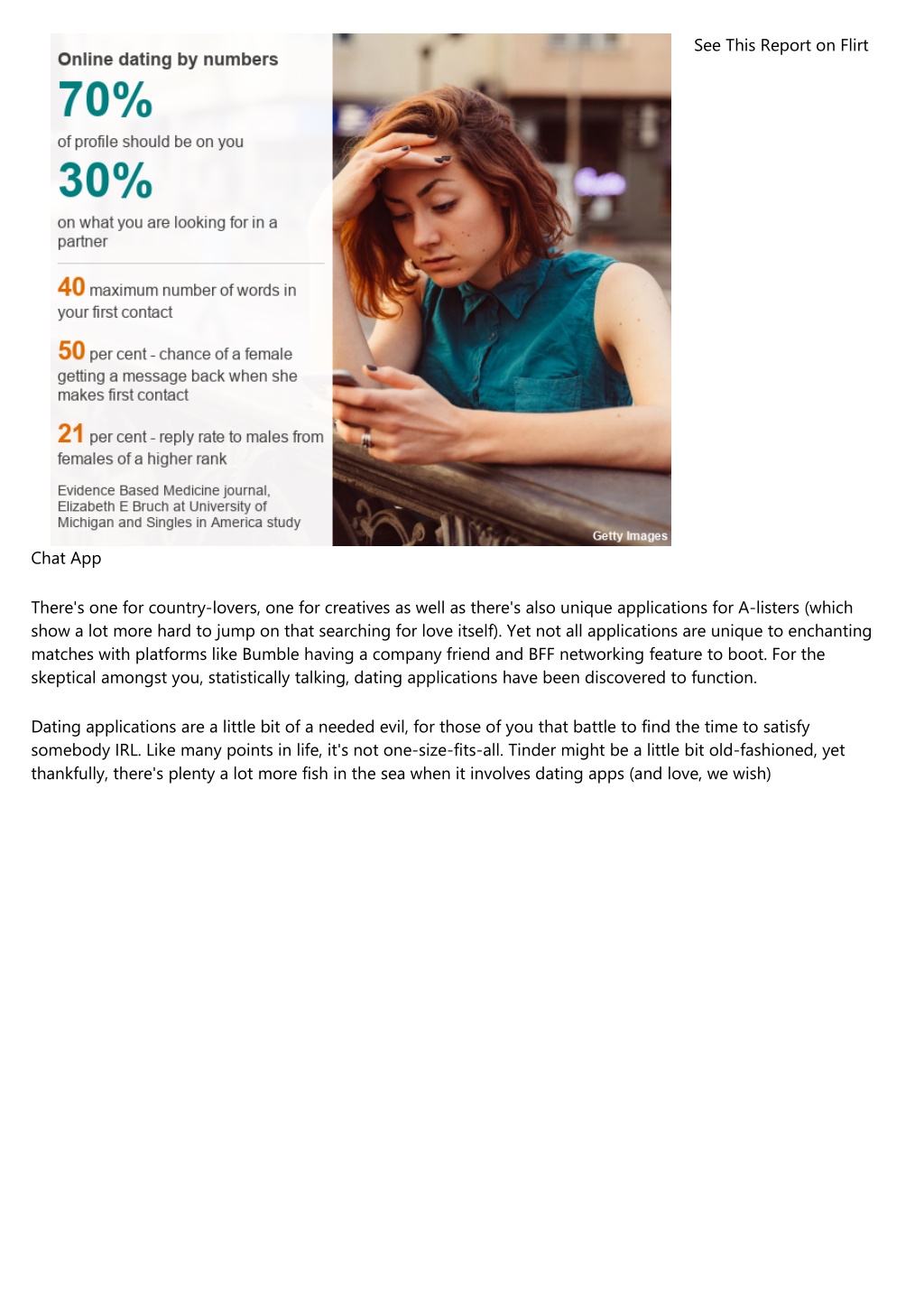 Online dating by numbers

70%

of profile should be on you

30%

on what you are looking for in a partner

40 maximum number of words in your first contact

50 per cent - chance of a female getting a message back when she makes first contact

21 per cent - reply rate to males from females of a higher rank

Evidence Based Medicine journal, Elizabeth E Bruch at University of Michigan and Singles in America study

Getty Images

See This Report on Flirt

Chat App

There's one for country-lovers, one for creatives as well as there's also unique applications for A-listers (which show a lot more hard to jump on that searching for love itself). Yet not all applications are unique to enchanting matches with platforms like Bumble having a company friend and BFF networking feature to boot. For the skeptical amongst you, statistically talking, dating applications have been discovered to function.

Dating applications are a little bit of a needed evil, for those of you that battle to find the time to satisfy somebody IRL. Like many points in life, it's not one-size-fits-all. Tinder might be a little bit old-fashioned, yet thankfully, there's plenty a lot more fish in the sea when it involves dating apps (and love, we wish)